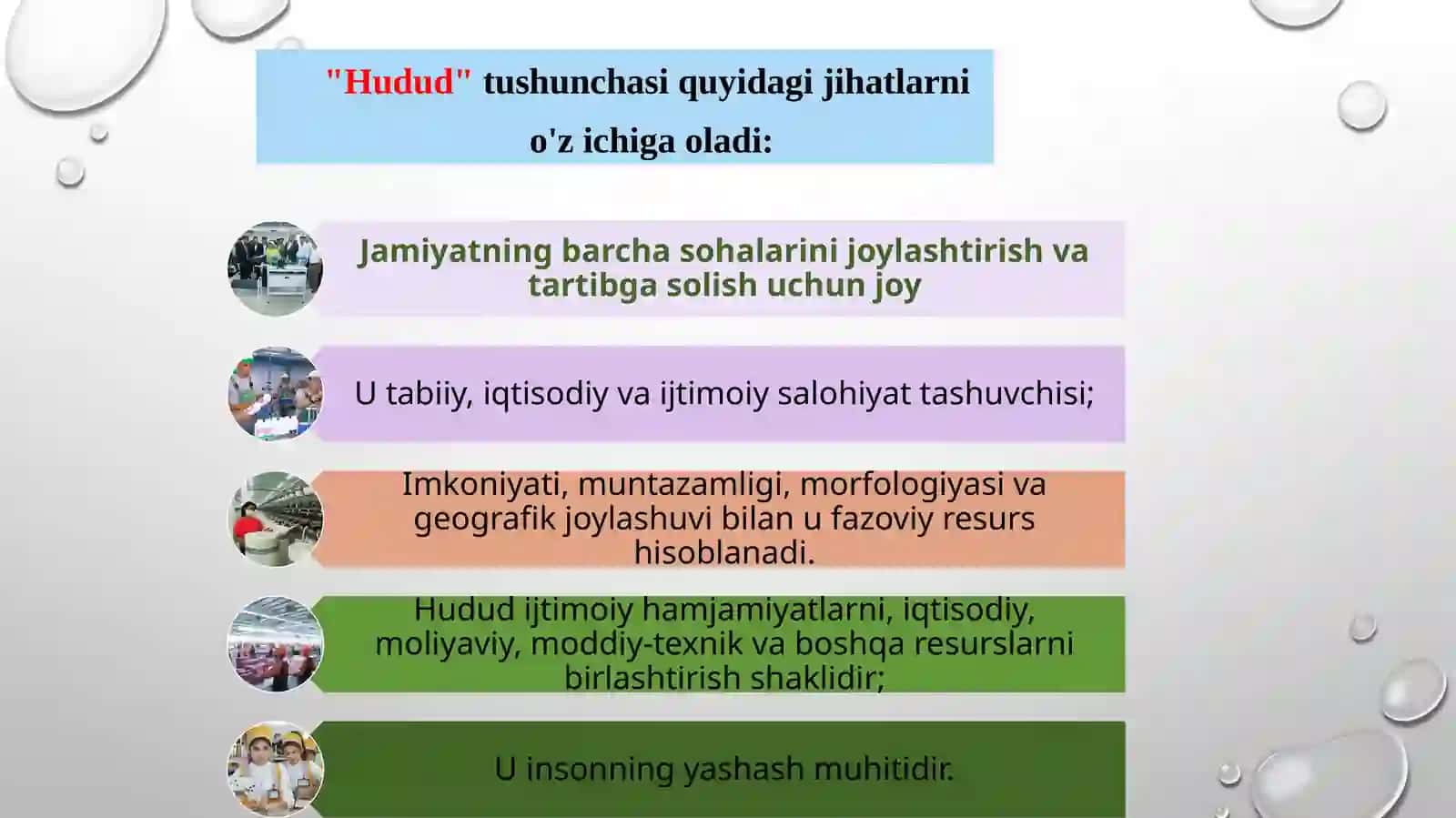 "Hudud" tushunchasi quyidagi jihatlarni o'z ichiga oladi:

Jamiyatning barcha sohalarini joylashtirish va tartibga solish uchun joy

U tabiiy, iqtisodiy va ijtimoiy salohiyat tashuvchisi;

Imkoniyati, muntazamligi, morfologiyasi va geografik joylashuvi bilan u fazoviy resurs hisoblanadi.

Hudud ijtimoiy hamjamiyatlarni, iqtisodiy, moliyaviy, moddiy-texnik va boshqa resurslarni birlashtirish shaklidir;

U insonning yashash muhitidir.